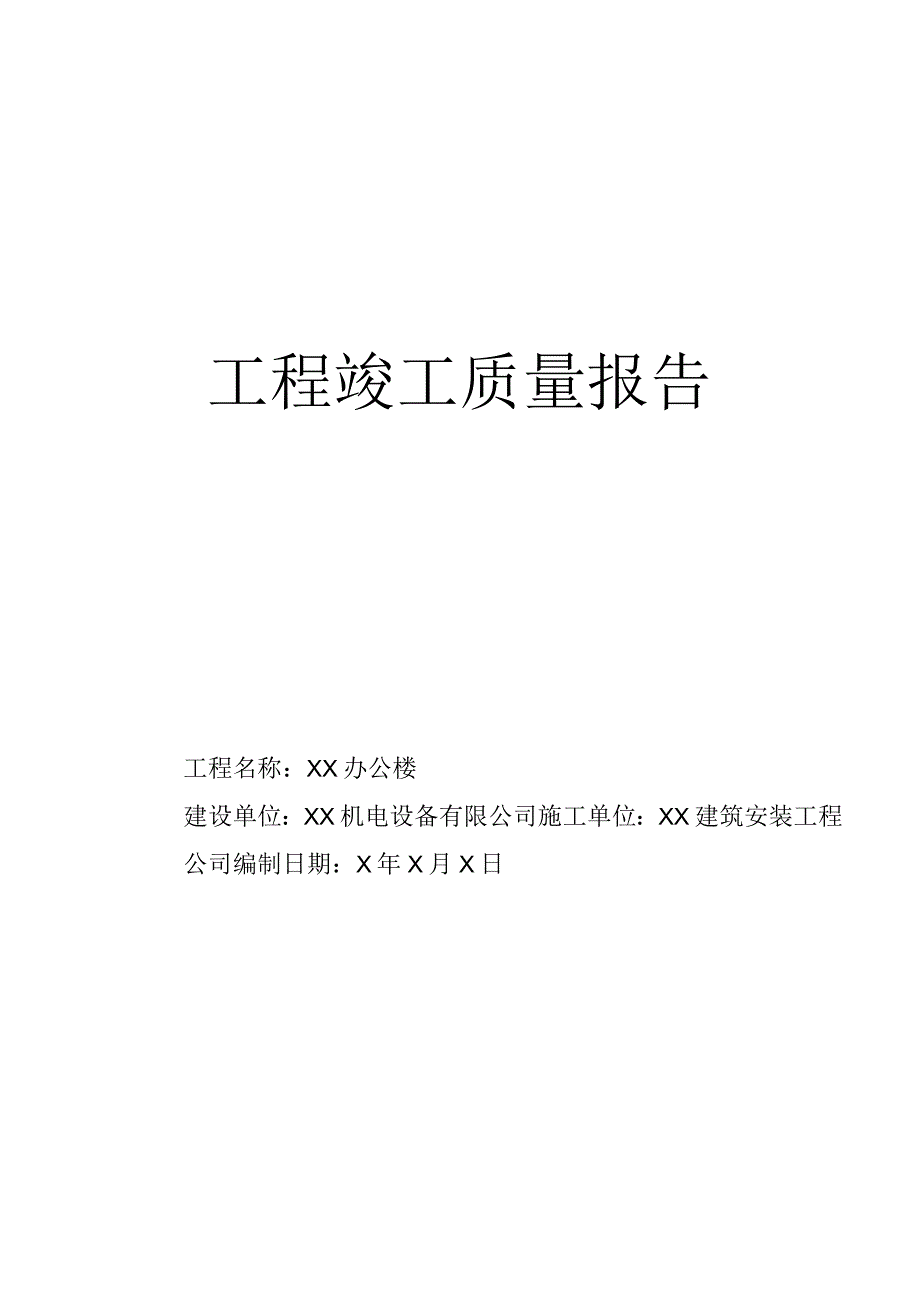 工程竣工质量报告

工程名称：XX办公楼

建设单位：XX机电设备有限公司施工单位：XX建筑安装工程公司编制日期：X年X月X日